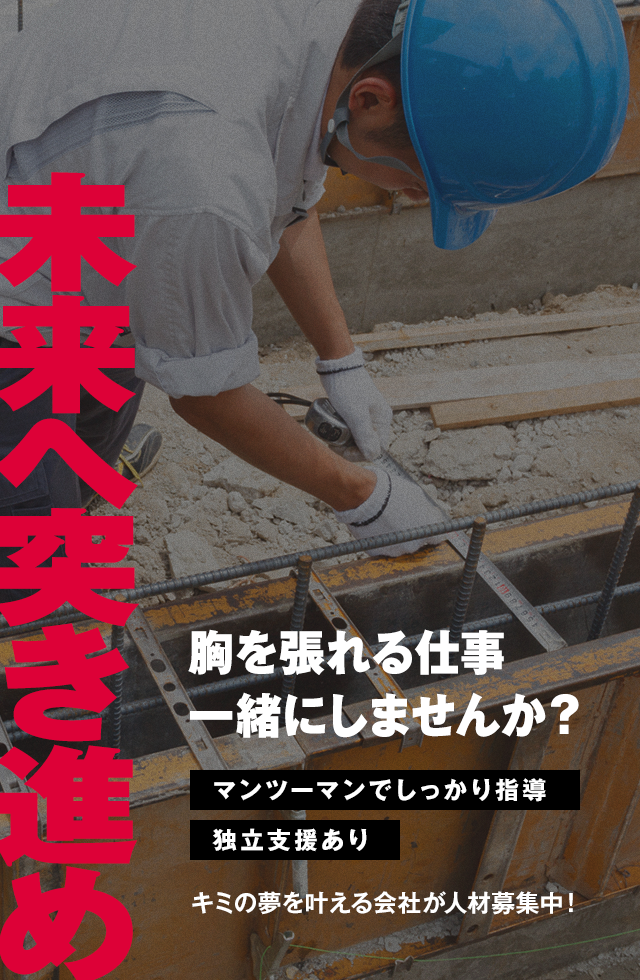 未来へ突き進め

胸を張れる仕事
一緒にしませんか？

マンツーマンでしっかり指導

独立支援あり

キミの夢を叶える会社が人材募集中！